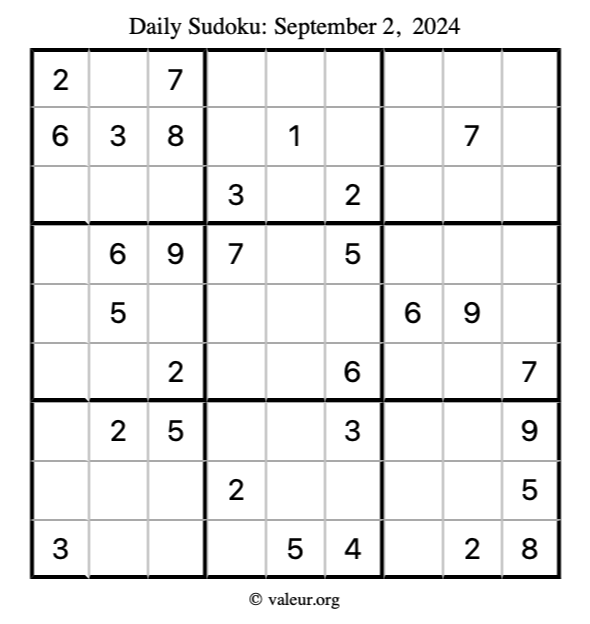 Daily Sudoku: September 2, 2024

| 2 |  | 7 |  |  |  |  |  |  |
|---|---|---|---|---|---|---|---|---|
| 6 | 3 | 8 |  | 1 |  |  | 7 |  |
|  |  |  | 3 |  | 2 |  |  |  |
|  | 6 | 9 | 7 |  | 5 |  |  |  |
|  | 5 |  |  |  |  | 6 | 9 |  |
|  |  | 2 |  |  | 6 |  |  | 7 |
|  | 2 | 5 |  |  | 3 |  |  | 9 |
|  |  |  | 2 |  |  |  |  | 5 |
| 3 |  |  |  | 5 | 4 |  | 2 | 8 |

© valeur.org